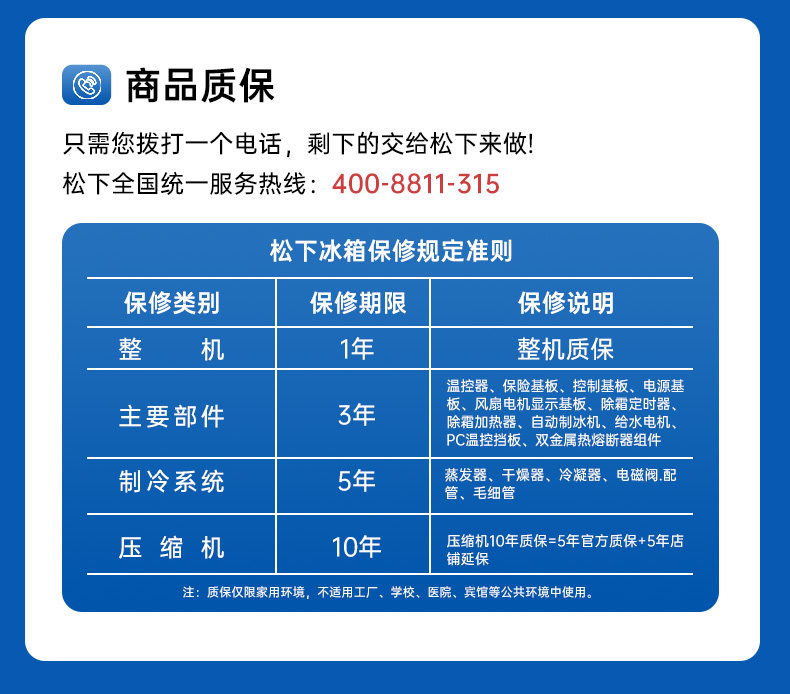 商品质保

只需您拨打一个电话，剩下的交给松下来做!

松下全国统一服务热线：400-8811-315

松下冰箱保修规定准则

| 保修类别 | 保修期限 | 保修说明 |
|---|---|---|
| 整　　机 | 1年 | 整机质保 |
| 主要部件 | 3年 | 温控器、保险基板、控制基板、电源基板、风扇电机显示基板、除霜定时器、除霜加热器、自动制冰机、给水电机、PC温控挡板、双金属热熔断器组件 |
| 制冷系统 | 5年 | 蒸发器、干燥器、冷凝器、电磁阀.配管、毛细管 |
| 压 缩 机 | 10年 | 压缩机10年质保=5年官方质保+5年店铺延保 |

注：质保仅限家用环境，不适用工厂、学校、医院、宾馆等公共环境中使用。